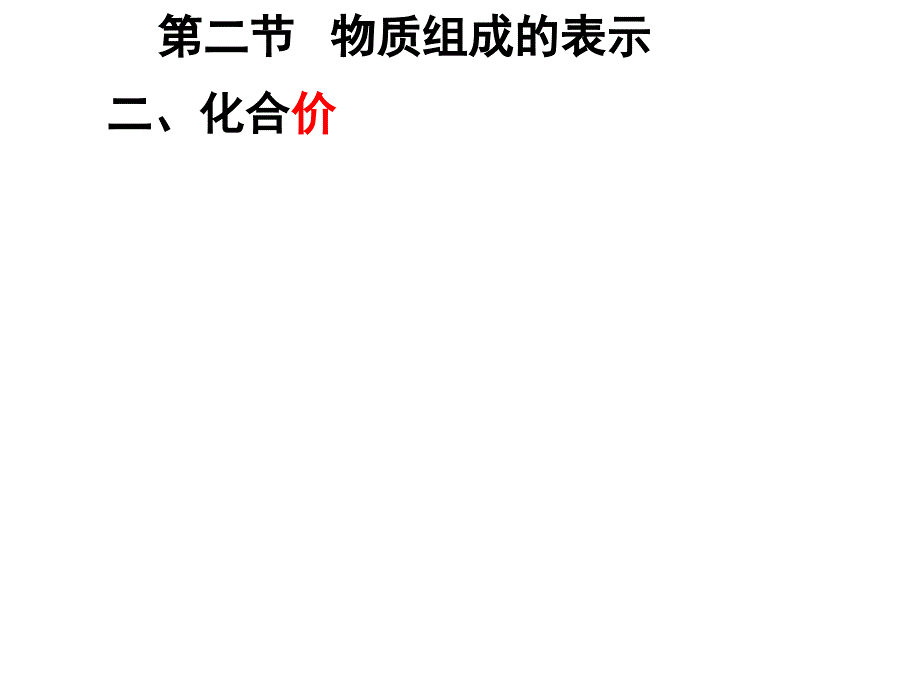 第二节 物质组成的表示

二、化合价